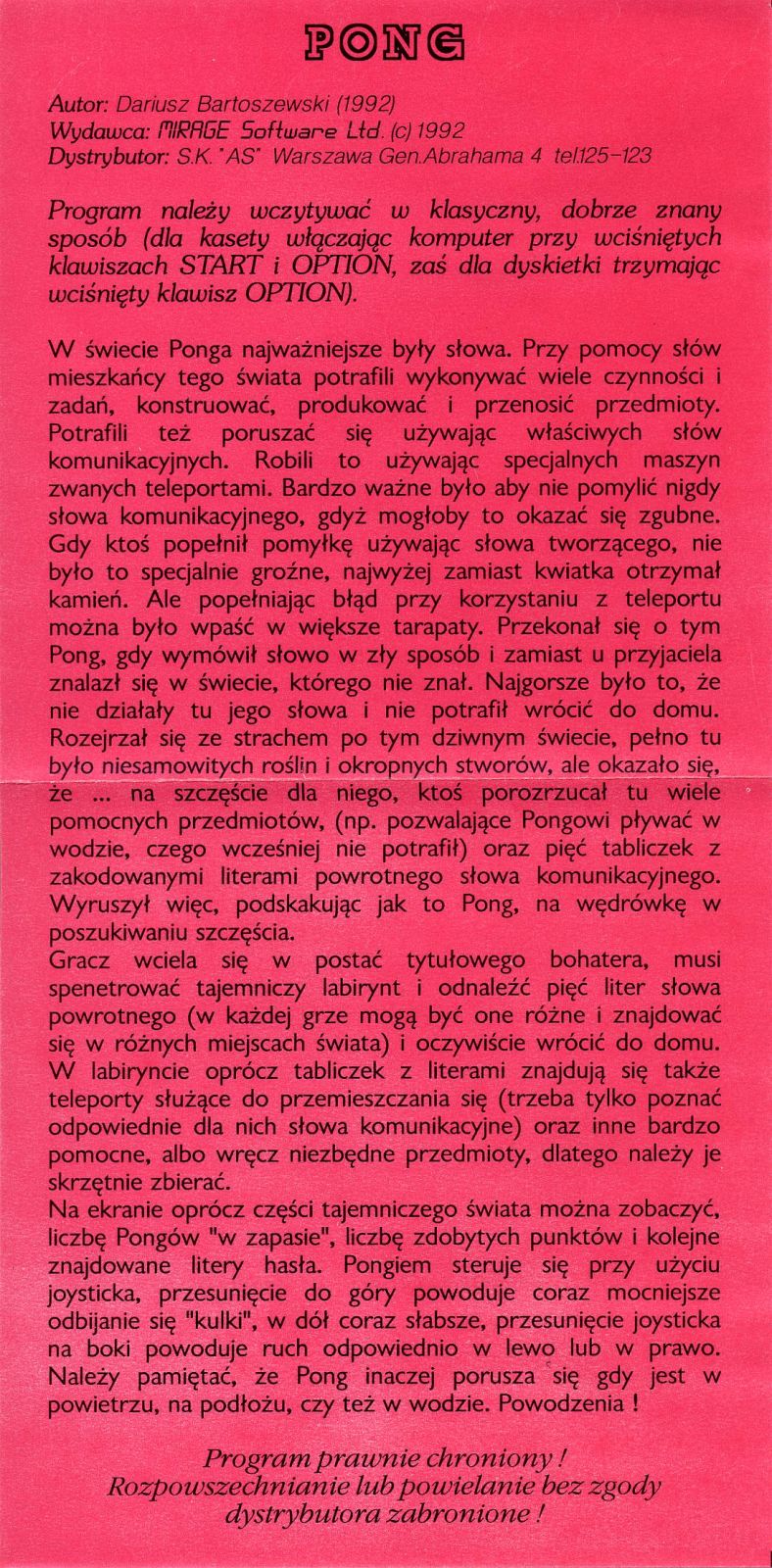 PONG

Autor: Dariusz Bartoszewski (1992)
Wydawca: MIRAGE Software Ltd. (c) 1992
Dystrybutor: S.K. "AS" Warszawa Gen.Abrahama 4 tel.125-123

Program należy wczytywać w klasyczny, dobrze znany sposób (dla kasety włączając komputer przy wciśniętych klawiszach START i OPTION, zaś dla dyskietki trzymając wciśnięty klawisz OPTION).

W świecie Ponga najważniejsze były słowa. Przy pomocy słów mieszkańcy tego świata potrafili wykonywać wiele czynności i zadań, konstruować, produkować i przenosić przedmioty. Potrafili też poruszać się używając właściwych słów komunikacyjnych. Robili to używając specjalnych maszyn zwanych teleportami. Bardzo ważne było aby nie pomylić nigdy słowa komunikacyjnego, gdyż mogłoby to okazać się zgubne. Gdy ktoś popełnił pomyłkę używając słowa tworzącego, nie było to specjalnie groźne, najwyżej zamiast kwiatka otrzymał kamień. Ale popełniając błąd przy korzystaniu z teleportu można było wpaść w większe tarapaty. Przekonał się o tym Pong, gdy wymówił słowo w zły sposób i zamiast u przyjaciela znalazł się w świecie, którego nie znał. Najgorsze było to, że nie działały tu jego słowa i nie potrafił wrócić do domu. Rozejrzał się ze strachem po tym dziwnym świecie, pełno tu było niesamowitych roślin i okropnych stworów, ale okazało się, że ... na szczęście dla niego, ktoś porozrzucał tu wiele pomocnych przedmiotów, (np. pozwalające Pongowi pływać w wodzie, czego wcześniej nie potrafił) oraz pięć tabliczek z zakodowanymi literami powrotnego słowa komunikacyjnego. Wyruszył więc, podskakując jak to Pong, na wędrówkę w poszukiwaniu szczęścia.
Gracz wciela się w postać tytułowego bohatera, musi spenetrować tajemniczy labirynt i odnaleźć pięć liter słowa powrotnego (w każdej grze mogą być one różne i znajdować się w różnych miejscach świata) i oczywiście wrócić do domu. W labiryncie oprócz tabliczek z literami znajdują się także teleporty służące do przemieszczania się (trzeba tylko poznać odpowiednie dla nich słowa komunikacyjne) oraz inne bardzo pomocne, albo wręcz niezbędne przedmioty, dlatego należy je skrzętnie zbierać.
Na ekranie oprócz części tajemniczego świata można zobaczyć, liczbę Pongów "w zapasie", liczbę zdobytych punktów i kolejne znajdowane litery hasła. Pongiem steruje się przy użyciu joysticka, przesunięcie do góry powoduje coraz mocniejsze odbijanie się "kulki", w dół coraz słabsze, przesunięcie joysticka na boki powoduje ruch odpowiednio w lewo lub w prawo. Należy pamiętać, że Pong inaczej porusza się gdy jest w powietrzu, na podłożu, czy też w wodzie. Powodzenia !

Program prawnie chroniony !
Rozpowszechnianie lub powielanie bez zgody dystrybutora zabronione !